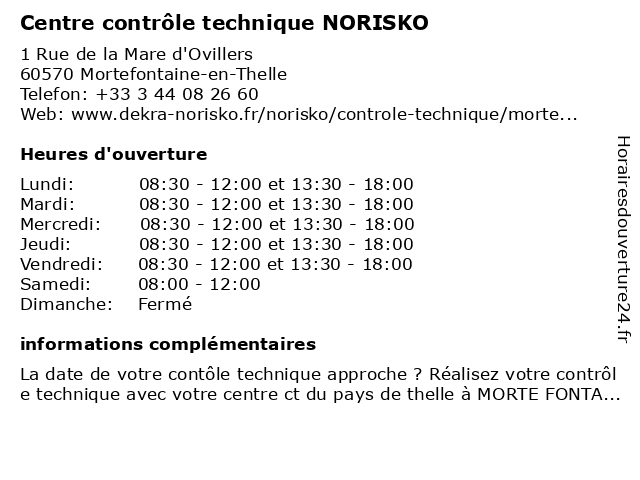 Centre contrôle technique NORISKO

1 Rue de la Mare d'Ovillers
60570 Mortefontaine-en-Thelle
Telefon: +33 3 44 08 26 60
Web: www.dekra-norisko.fr/norisko/controle-technique/morte...

Heures d'ouverture

| | |
|---|---|
| Lundi: | 08:30 - 12:00 et 13:30 - 18:00 |
| Mardi: | 08:30 - 12:00 et 13:30 - 18:00 |
| Mercredi: | 08:30 - 12:00 et 13:30 - 18:00 |
| Jeudi: | 08:30 - 12:00 et 13:30 - 18:00 |
| Vendredi: | 08:30 - 12:00 et 13:30 - 18:00 |
| Samedi: | 08:00 - 12:00 |
| Dimanche: | Fermé |

informations complémentaires

La date de votre contôle technique approche ? Réalisez votre contrôl e technique avec votre centre ct du pays de thelle à MORTE FONTA...

Horairesdouverture24.fr